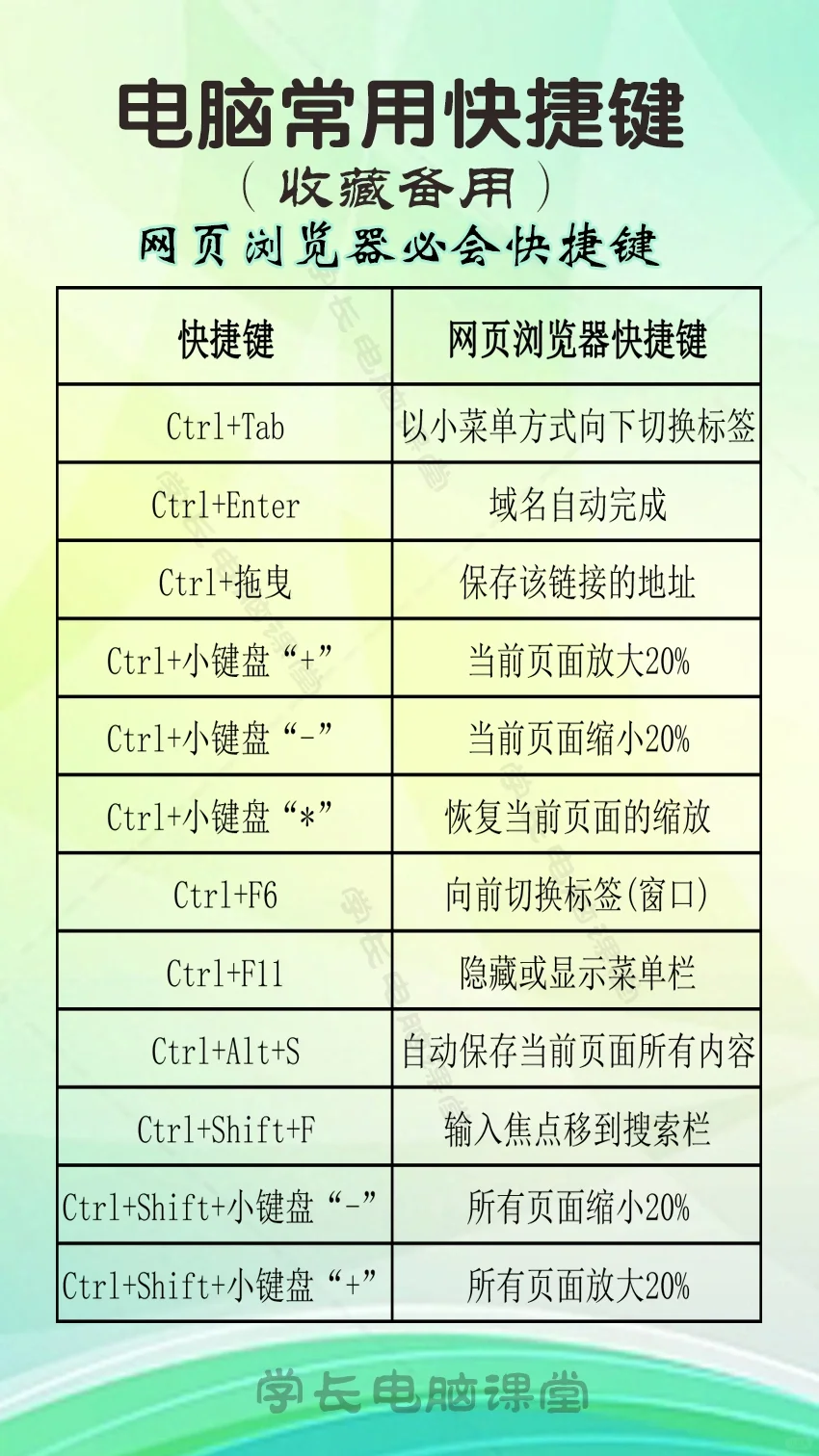 电脑常用快捷键
（收藏备用）
网页浏览器必会快捷键

| 快捷键 | 网页浏览器快捷键 |
|---|---|
| Ctrl+Tab | 以小菜单方式向下切换标签 |
| Ctrl+Enter | 域名自动完成 |
| Ctrl+拖曳 | 保存该链接的地址 |
| Ctrl+小键盘“+” | 当前页面放大20% |
| Ctrl+小键盘“-” | 当前页面缩小20% |
| Ctrl+小键盘“*” | 恢复当前页面的缩放 |
| Ctrl+F6 | 向前切换标签(窗口) |
| Ctrl+F11 | 隐藏或显示菜单栏 |
| Ctrl+Alt+S | 自动保存当前页面所有内容 |
| Ctrl+Shift+F | 输入焦点移到搜索栏 |
| Ctrl+Shift+小键盘“-” | 所有页面缩小20% |
| Ctrl+Shift+小键盘“+” | 所有页面放大20% |

学长电脑课堂